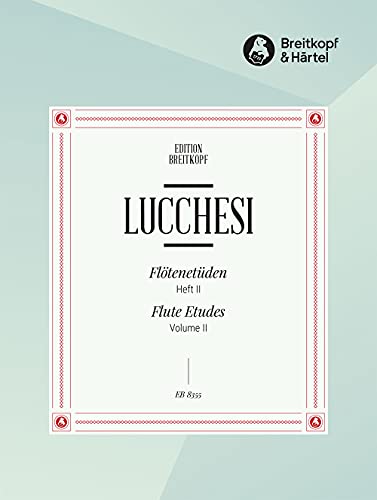 Breitkopf
& Härtel

EDITION
BREITKOPF

LUCCHESI

Flötenetüden
Heft II
Flute Etudes
Volume II

EB 8355